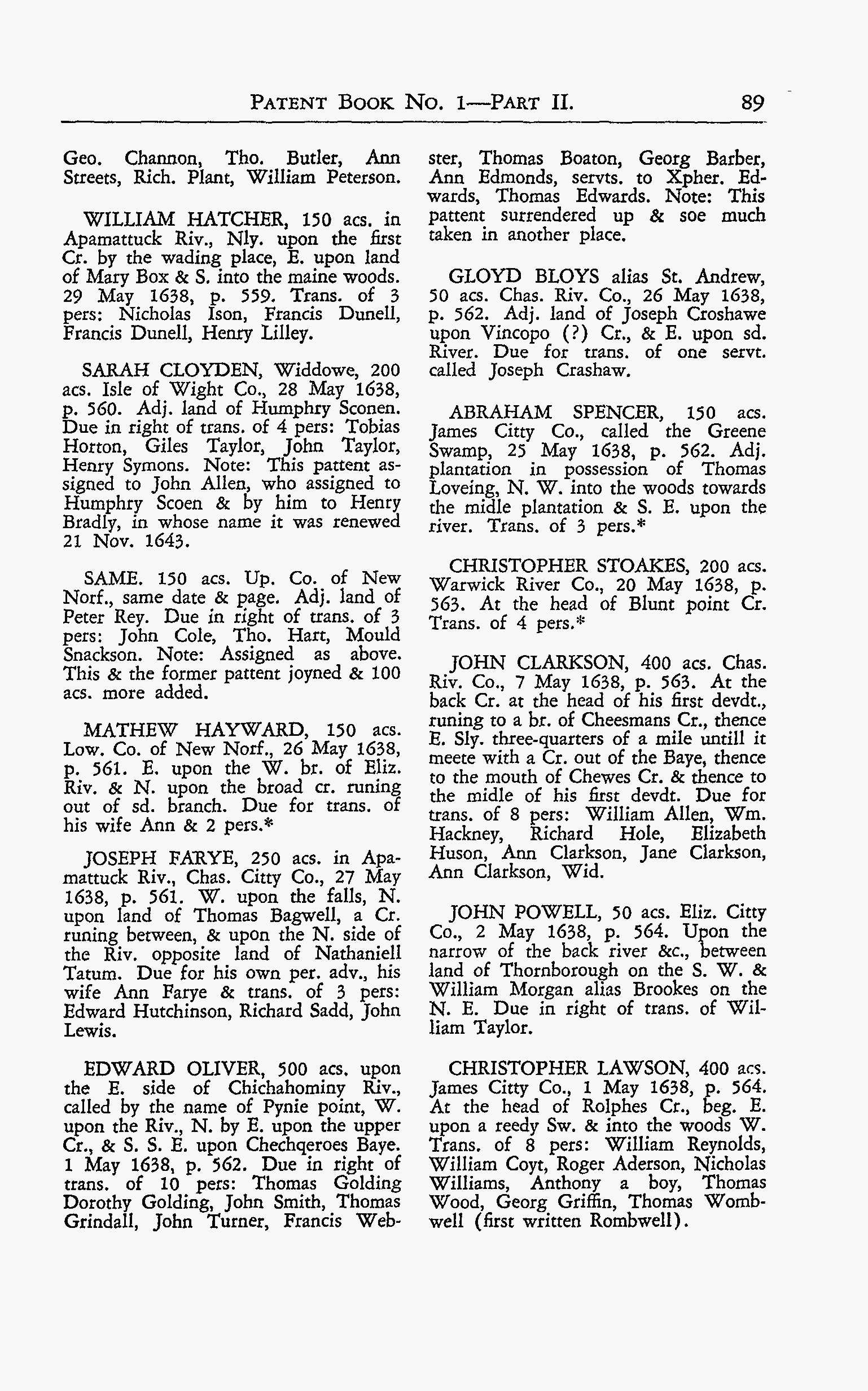 PATENT BOOK NO. 1—PART II. 89

Geo. Channon, Tho. Butler, Ann Streets, Rich. Plant, William Peterson.

WILLIAM HATCHER, 150 acs. in Apamattuck Riv., Nly. upon the first Cr. by the wading place, E. upon land of Mary Box & S. into the maine woods. 29 May 1638, p. 559. Trans. of 3 pers: Nicholas Ison, Francis Dunell, Francis Dunell, Henry Lilley.

SARAH CLOYDEN, Widdowe, 200 acs. Isle of Wight Co., 28 May 1638, p. 560. Adj. land of Humphry Sconen. Due in right of trans. of 4 pers: Tobias Horton, Giles Taylor, John Taylor, Henry Symons. Note: This pattent assigned to John Allen, who assigned to Humphry Scoen & by him to Henry Bradly, in whose name it was renewed 21 Nov. 1643.

SAME. 150 acs. Up. Co. of New Norf., same date & page. Adj. land of Peter Rey. Due in right of trans. of 3 pers: John Cole, Tho. Hart, Mould Snackson. Note: Assigned as above. This & the former pattent joyned & 100 acs. more added.

MATHEW HAYWARD, 150 acs. Low. Co. of New Norf., 26 May 1638, p. 561. E. upon the W. br. of Eliz. Riv. & N. upon the broad cr. runing out of sd. branch. Due for trans. of his wife Ann & 2 pers.*

JOSEPH FARYE, 250 acs. in Apamattuck Riv., Chas. Citty Co., 27 May 1638, p. 561. W. upon the falls, N. upon land of Thomas Bagwell, a Cr. runing between, & upon the N. side of the Riv. opposite land of Nathaniell Tatum. Due for his own per. adv., his wife Ann Farye & trans. of 3 pers: Edward Hutchinson, Richard Sadd, John Lewis.

EDWARD OLIVER, 500 acs. upon the E. side of Chichahominy Riv., called by the name of Pynie point, W. upon the Riv., N. by E. upon the upper Cr., & S. S. E. upon Chechqeroes Baye. 1 May 1638, p. 562. Due in right of trans. of 10 pers: Thomas Golding Dorothy Golding, John Smith, Thomas Grindall, John Turner, Francis Webster, Thomas Boaton, Georg Barber, Ann Edmonds, servts. to Xpher. Edwards, Thomas Edwards. Note: This pattent surrendered up & soe much taken in another place.

GLOYD BLOYS alias St. Andrew, 50 acs. Chas. Riv. Co., 26 May 1638, p. 562. Adj. land of Joseph Croshawe upon Vincopo (?) Cr., & E. upon sd. River. Due for trans. of one servt. called Joseph Crashaw.

ABRAHAM SPENCER, 150 acs. James Citty Co., called the Greene Swamp, 25 May 1638, p. 562. Adj. plantation in possession of Thomas Loveing, N. W. into the woods towards the midle plantation & S. E. upon the river. Trans. of 3 pers.*

CHRISTOPHER STOAKES, 200 acs. Warwick River Co., 20 May 1638, p. 563. At the head of Blunt point Cr. Trans. of 4 pers.*

JOHN CLARKSON, 400 acs. Chas. Riv. Co., 7 May 1638, p. 563. At the back Cr. at the head of his first devdt., runing to a br. of Cheesmans Cr., thence E. Sly. three-quarters of a mile untill it meete with a Cr. out of the Baye, thence to the mouth of Chewes Cr. & thence to the midle of his first devdt. Due for trans. of 8 pers: William Allen, Wm. Hackney, Richard Hole, Elizabeth Huson, Ann Clarkson, Jane Clarkson, Ann Clarkson, Wid.

JOHN POWELL, 50 acs. Eliz. Citty Co., 2 May 1638, p. 564. Upon the narrow of the back river &c., between land of Thornborough on the S. W. & William Morgan alias Brookes on the N. E. Due in right of trans. of William Taylor.

CHRISTOPHER LAWSON, 400 acs. James Citty Co., 1 May 1638, p. 564. At the head of Rolphes Cr., beg. E. upon a reedy Sw. & into the woods W. Trans. of 8 pers: William Reynolds, William Coyt, Roger Aderson, Nicholas Williams, Anthony a boy, Thomas Wood, Georg Griffin, Thomas Wombwell (first written Rombwell).